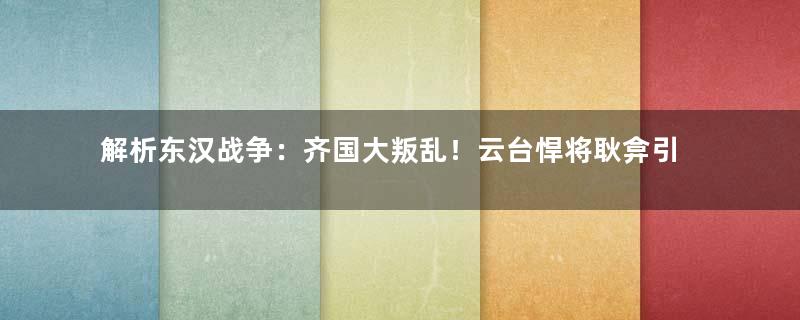 解析东汉战争：齐国大叛乱！云台悍将耿弇引